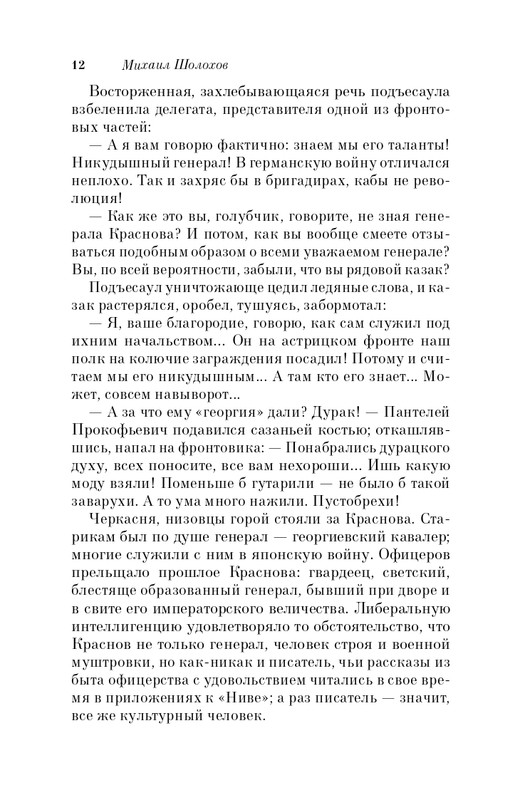 12 Михаил Шолохов

Восторженная, захлебывающаяся речь подъесаула взбеленила делегата, представителя одной из фронтовых частей:

— А я вам говорю фактично: знаем мы его таланты! Никудышный генерал! В германскую войну отличался неплохо. Так и захряс бы в бригадирах, кабы не революция!

— Как же это вы, голубчик, говорите, не зная генерала Краснова? И потом, как вы вообще смеете отзываться подобным образом о всеми уважаемом генерале? Вы, по всей вероятности, забыли, что вы рядовой казак?

Подъесаул уничтожающе цедил ледяные слова, и казак растерялся, оробел, тушуясь, забормотал:

— Я, ваше благородие, говорю, как сам служил под ихним начальством... Он на астрицком фронте наш полк на колючие заграждения посадил! Потому и считаем мы его никудышным... А там кто его знает... Может, совсем навыворот...

— А за что ему «георгия» дали? Дурак! — Пантелей Прокофьевич подавился сазаньей костью; откашлявшись, напал на фронтовика: — Понабрались дурацкого духу, всех поносите, все вам нехороши... Ишь какую моду взяли! Поменьше б гутарили — не было б такой заварухи. А то ума много нажили. Пустобрехи!

Черкасня, низовцы горой стояли за Краснова. Старикам был по душе генерал — георгиевский кавалер; многие служили с ним в японскую войну. Офицеров прельщало прошлое Краснова: гвардеец, светский, блестяще образованный генерал, бывший при дворе и в свите его императорского величества. Либеральную интеллигенцию удовлетворяло то обстоятельство, что Краснов не только генерал, человек строя и военной муштровки, но как-никак и писатель, чьи рассказы из быта офицерства с удовольствием читались в свое время в приложениях к «Ниве»; а раз писатель — значит, все же культурный человек.